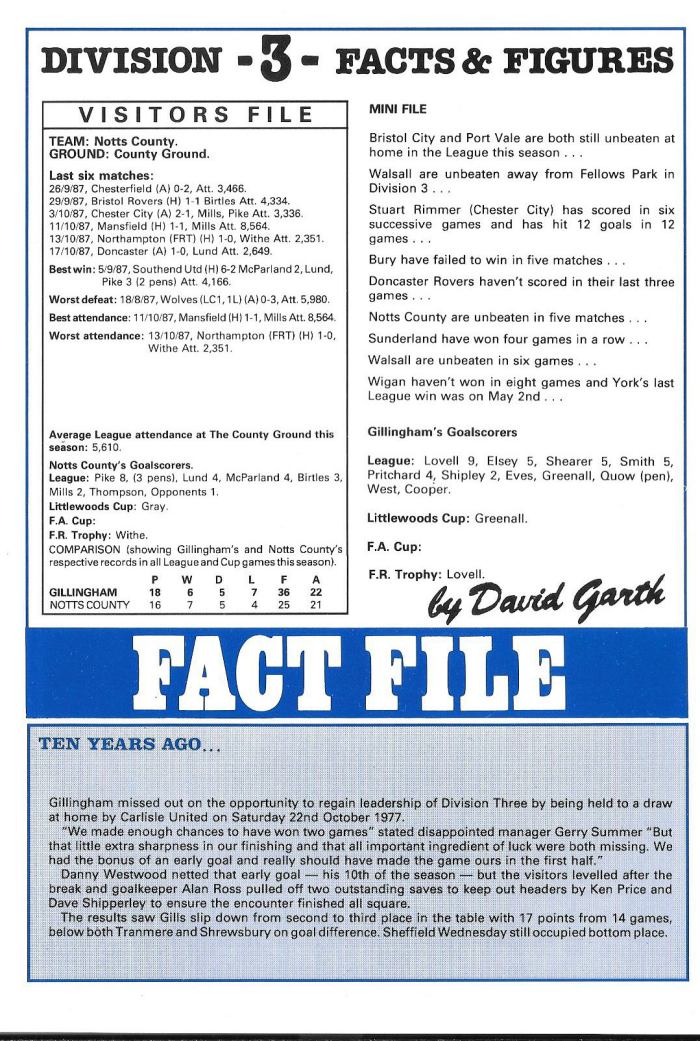 DIVISION - 3 - FACTS & FIGURES

VISITORS FILE

TEAM: Notts County.
GROUND: County Ground.

Last six matches:
26/9/87, Chesterfield (A) 0-2, Att. 3,466.
29/9/87, Bristol Rovers (H) 1-1 Birtles Att. 4,334.
3/10/87, Chester City (A) 2-1, Mills, Pike Att. 3,336.
11/10/87, Mansfield (H) 1-1, Mills Att. 8,564.
13/10/87, Northampton (FRT) (H) 1-0, Withe Att. 2,351.
17/10/87, Doncaster (A) 1-0, Lund Att. 2,649.

Best win: 5/9/87, Southend Utd (H) 6-2 McParland 2, Lund, Pike 3 (2 pens) Att. 4,166.

Worst defeat: 18/8/87, Wolves (LC1, 1L) (A) 0-3, Att. 5,980.

Best attendance: 11/10/87, Mansfield (H) 1-1, Mills Att. 8,564.

Worst attendance: 13/10/87, Northampton (FRT) (H) 1-0, Withe Att. 2,351.

Average League attendance at The County Ground this season: 5,610.

Notts County's Goalscorers.
League: Pike 8, (3 pens), Lund 4, McParland 4, Birtles 3, Mills 2, Thompson, Opponents 1.
Littlewoods Cup: Gray.
F.A. Cup:
F.R. Trophy: Withe.
COMPARISON (showing Gillingham's and Notts County's respective records in all League and Cup games this season).

| | P | W | D | L | F | A |
|---|---|---|---|---|---|---|
| GILLINGHAM | 18 | 6 | 5 | 7 | 36 | 22 |
| NOTTS COUNTY | 16 | 7 | 5 | 4 | 25 | 21 |

MINI FILE

Bristol City and Port Vale are both still unbeaten at home in the League this season . . .

Walsall are unbeaten away from Fellows Park in Division 3 . . .

Stuart Rimmer (Chester City) has scored in six successive games and has hit 12 goals in 12 games . . .

Bury have failed to win in five matches . . .

Doncaster Rovers haven't scored in their last three games . . .

Notts County are unbeaten in five matches . . .

Sunderland have won four games in a row . . .

Walsall are unbeaten in six games . . .

Wigan haven't won in eight games and York's last League win was on May 2nd . . .

Gillingham's Goalscorers

League: Lovell 9, Elsey 5, Shearer 5, Smith 5, Pritchard 4, Shipley 2, Eves, Greenall, Quow (pen), West, Cooper.

Littlewoods Cup: Greenall.

F.A. Cup:

F.R. Trophy: Lovell.

by David Garth

FACT FILE

TEN YEARS AGO...

Gillingham missed out on the opportunity to regain leadership of Division Three by being held to a draw at home by Carlisle United on Saturday 22nd October 1977.
"We made enough chances to have won two games" stated disappointed manager Gerry Summer "But that little extra sharpness in our finishing and that all important ingredient of luck were both missing. We had the bonus of an early goal and really should have made the game ours in the first half."
Danny Westwood netted that early goal — his 10th of the season — but the visitors levelled after the break and goalkeeper Alan Ross pulled off two outstanding saves to keep out headers by Ken Price and Dave Shipperley to ensure the encounter finished all square.
The results saw Gills slip down from second to third place in the table with 17 points from 14 games, below both Tranmere and Shrewsbury on goal difference. Sheffield Wednesday still occupied bottom place.